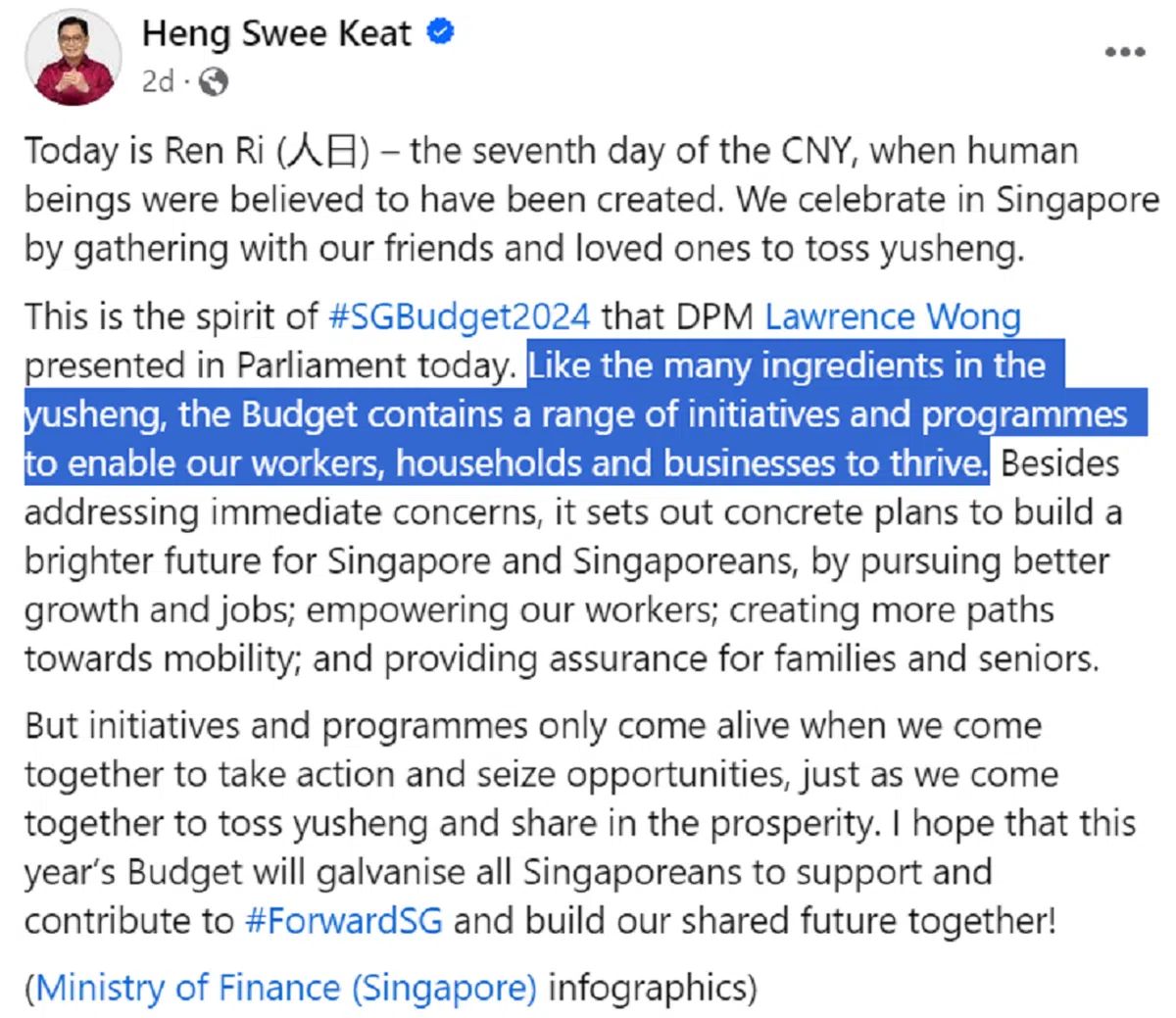 Heng Swee Keat
2d ·

Today is Ren Ri (人日) – the seventh day of the CNY, when human beings were believed to have been created. We celebrate in Singapore by gathering with our friends and loved ones to toss yusheng.

This is the spirit of #SGBudget2024 that DPM Lawrence Wong presented in Parliament today. Like the many ingredients in the yusheng, the Budget contains a range of initiatives and programmes to enable our workers, households and businesses to thrive. Besides addressing immediate concerns, it sets out concrete plans to build a brighter future for Singapore and Singaporeans, by pursuing better growth and jobs; empowering our workers; creating more paths towards mobility; and providing assurance for families and seniors.

But initiatives and programmes only come alive when we come together to take action and seize opportunities, just as we come together to toss yusheng and share in the prosperity. I hope that this year's Budget will galvanise all Singaporeans to support and contribute to #ForwardSG and build our shared future together!

(Ministry of Finance (Singapore) infographics)